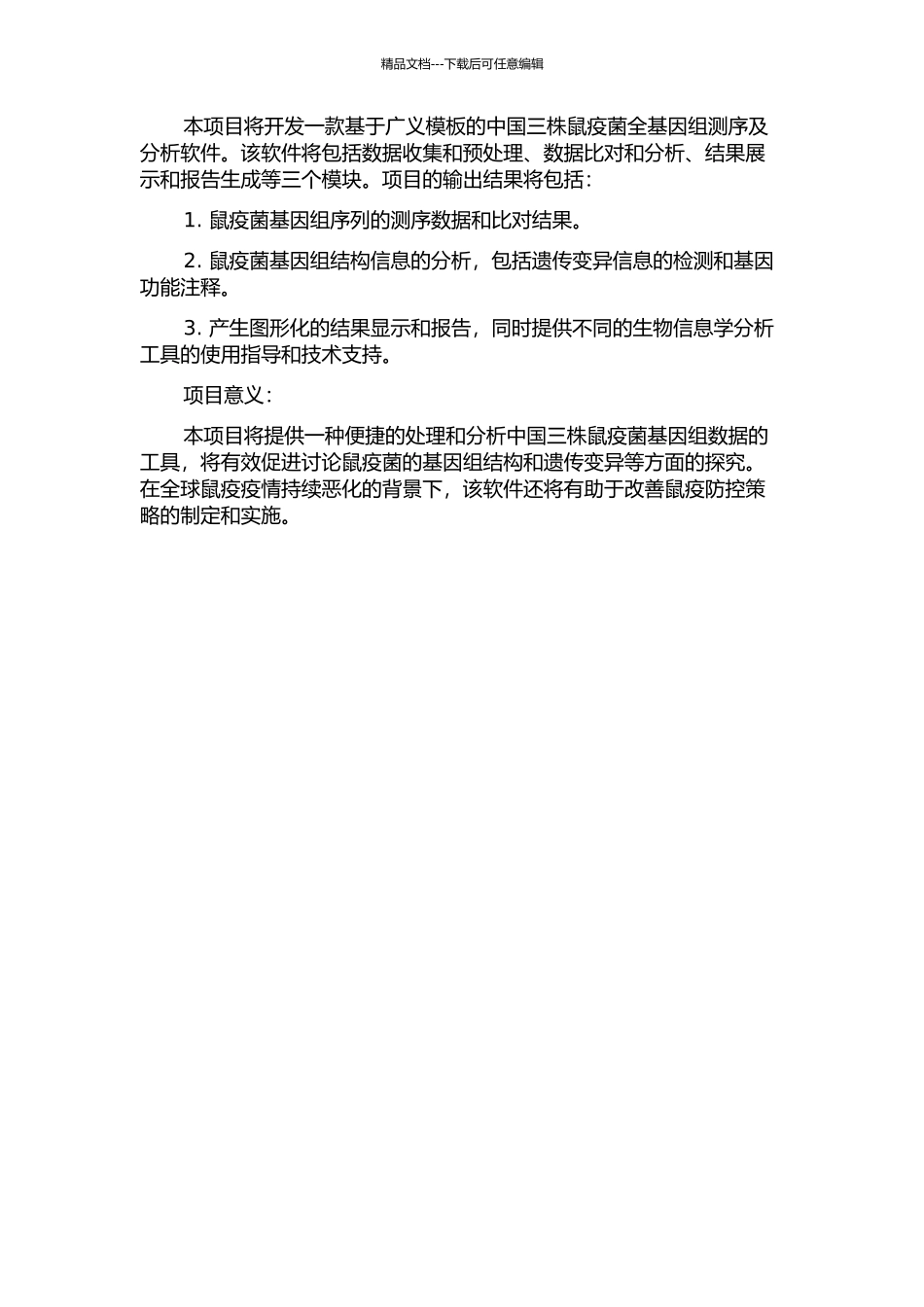 精品文档---下载后可任意编辑

本项目将开发一款基于广义模板的中国三株鼠疫菌全基因组测序及分析软件。该软件将包括数据收集和预处理、数据比对和分析、结果展示和报告生成等三个模块。项目的输出结果将包括：

1. 鼠疫菌基因组序列的测序数据和比对结果。

2. 鼠疫菌基因组结构信息的分析，包括遗传变异信息的检测和基因功能注释。

3. 产生图形化的结果显示和报告，同时提供不同的生物信息学分析工具的使用指导和技术支持。

项目意义：

本项目将提供一种便捷的处理和分析中国三株鼠疫菌基因组数据的工具，将有效促进讨论鼠疫菌的基因组结构和遗传变异等方面的探究。在全球鼠疫疫情持续恶化的背景下，该软件还将有助于改善鼠疫防控策略的制定和实施。